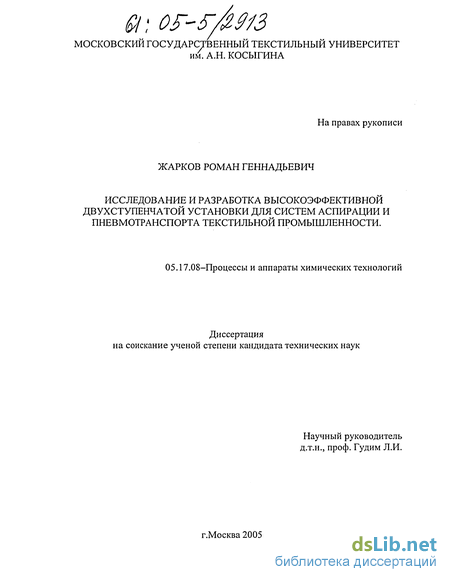 61: 05-5/2913

МОСКОВСКИЙ ГОСУДАРСТВЕННЫЙ ТЕКСТИЛЬНЫЙ УНИВЕРСИТЕТ им. А.Н. КОСЫГИНА

На правах рукописи

ЖАРКОВ РОМАН ГЕННАДЬЕВИЧ

ИССЛЕДОВАНИЕ И РАЗРАБОТКА ВЫСОКОЭФФЕКТИВНОЙ ДВУХСТУПЕНЧАТОЙ УСТАНОВКИ ДЛЯ СИСТЕМ АСПИРАЦИИ И ПНЕВМОТРАНСПОРТА ТЕКСТИЛЬНОЙ ПРОМЫШЛЕННОСТИ.

05.17.08–Процессы и аппараты химических технологий

Диссертация
на соискание ученой степени кандидата технических наук

Научный руководитель
д.т.н., проф. Гудим Л.И.

г.Москва 2005

dsLib.net
библиотека диссертаций